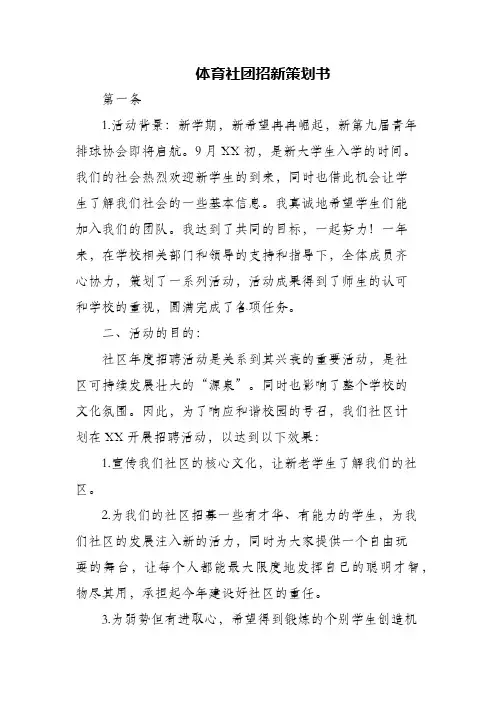 体育社团招新策划书

第一条

1.活动背景：新学期，新希望冉冉崛起，新第九届青年排球协会即将启航。9月XX初，是新大学生入学的时间。我们的社会热烈欢迎新学生的到来，同时也借此机会让学生了解我们社会的一些基本信息。我真诚地希望学生们能加入我们的团队。我达到了共同的目标，一起努力！一年来，在学校相关部门和领导的支持和指导下，全体成员齐心协力，策划了一系列活动，活动成果得到了师生的认可和学校的重视，圆满完成了各项任务。

二、活动的目的：

社区年度招聘活动是关系到其兴衰的重要活动，是社区可持续发展壮大的“源泉”。同时也影响了整个学校的文化氛围。因此，为了响应和谐校园的号召，我们社区计划在XX开展招聘活动，以达到以下效果：

1.宣传我们社区的核心文化，让新老学生了解我们的社区。

2.为我们的社区招募一些有才华、有能力的学生，为我们社区的发展注入新的活力，同时为大家提供一个自由玩耍的舞台，让每个人都能最大限度地发挥自己的聪明才智，物尽其用，承担起今年建设好社区的重任。

3.为弱势但有进取心，希望得到锻炼的个别学生创造机